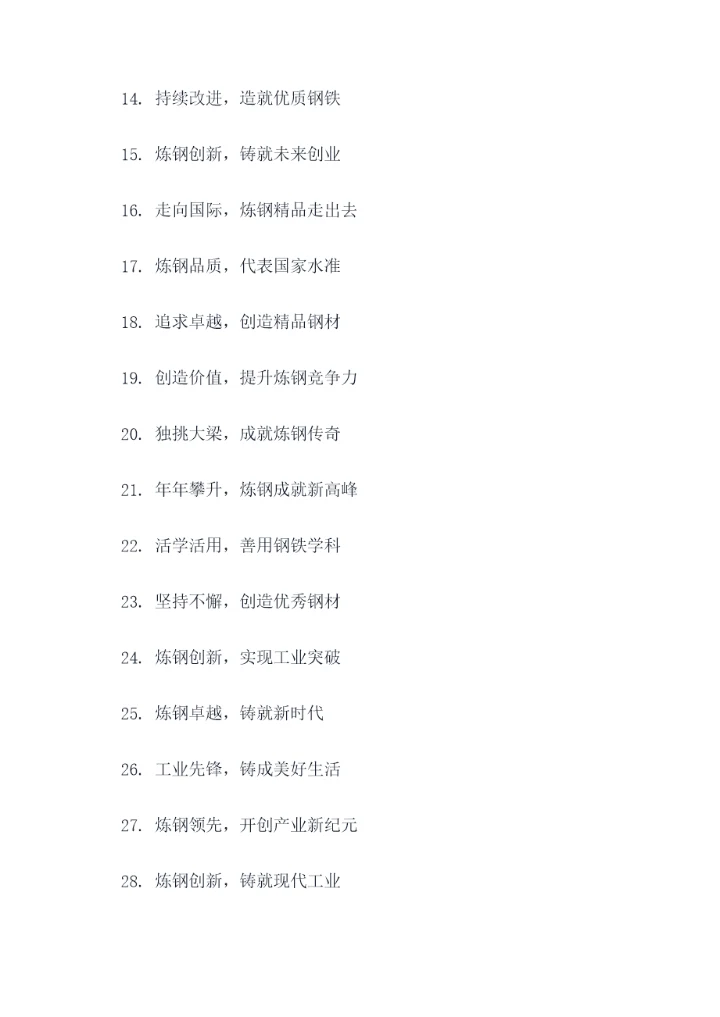 14. 持续改进，造就优质钢铁

15. 炼钢创新，铸就未来创业

16. 走向国际，炼钢精品走出去

17. 炼钢品质，代表国家水准

18. 追求卓越，创造精品钢材

19. 创造价值，提升炼钢竞争力

20. 独挑大梁，成就炼钢传奇

21. 年年攀升，炼钢成就新高峰

22. 活学活用，善用钢铁学科

23. 坚持不懈，创造优秀钢材

24. 炼钢创新，实现工业突破

25. 炼钢卓越，铸就新时代

26. 工业先锋，铸成美好生活

27. 炼钢领先，开创产业新纪元

28. 炼钢创新，铸就现代工业